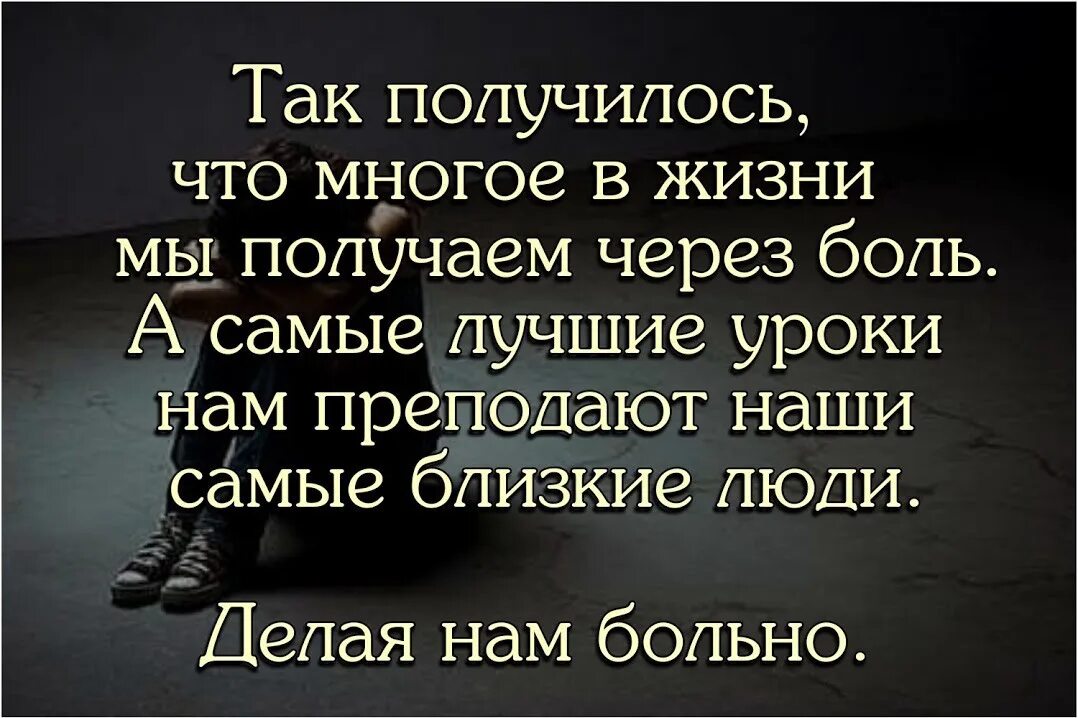 Так получилось, что многое в жизни мы получаем через боль. А самые лучшие уроки нам преподают наши самые близкие люди.

Делая нам больно.